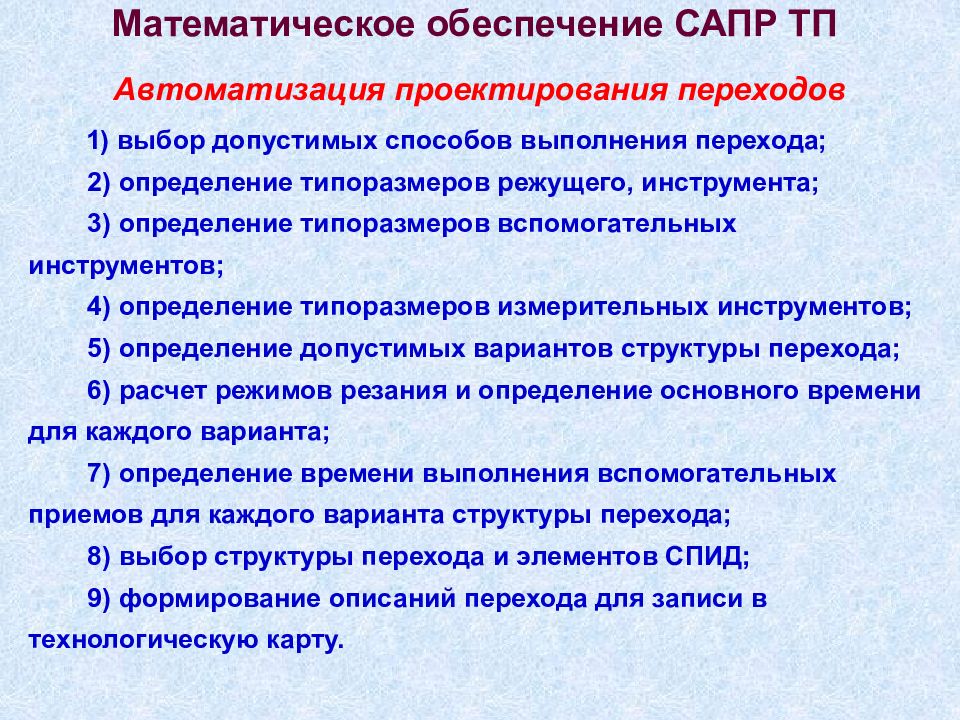 Математическое обеспечение САПР ТП

Автоматизация проектирования переходов

1) выбор допустимых способов выполнения перехода;

2) определение типоразмеров режущего, инструмента;

3) определение типоразмеров вспомогательных инструментов;

4) определение типоразмеров измерительных инструментов;

5) определение допустимых вариантов структуры перехода;

6) расчет режимов резания и определение основного времени для каждого варианта;

7) определение времени выполнения вспомогательных приемов для каждого варианта структуры перехода;

8) выбор структуры перехода и элементов СПИД;

9) формирование описаний перехода для записи в технологическую карту.